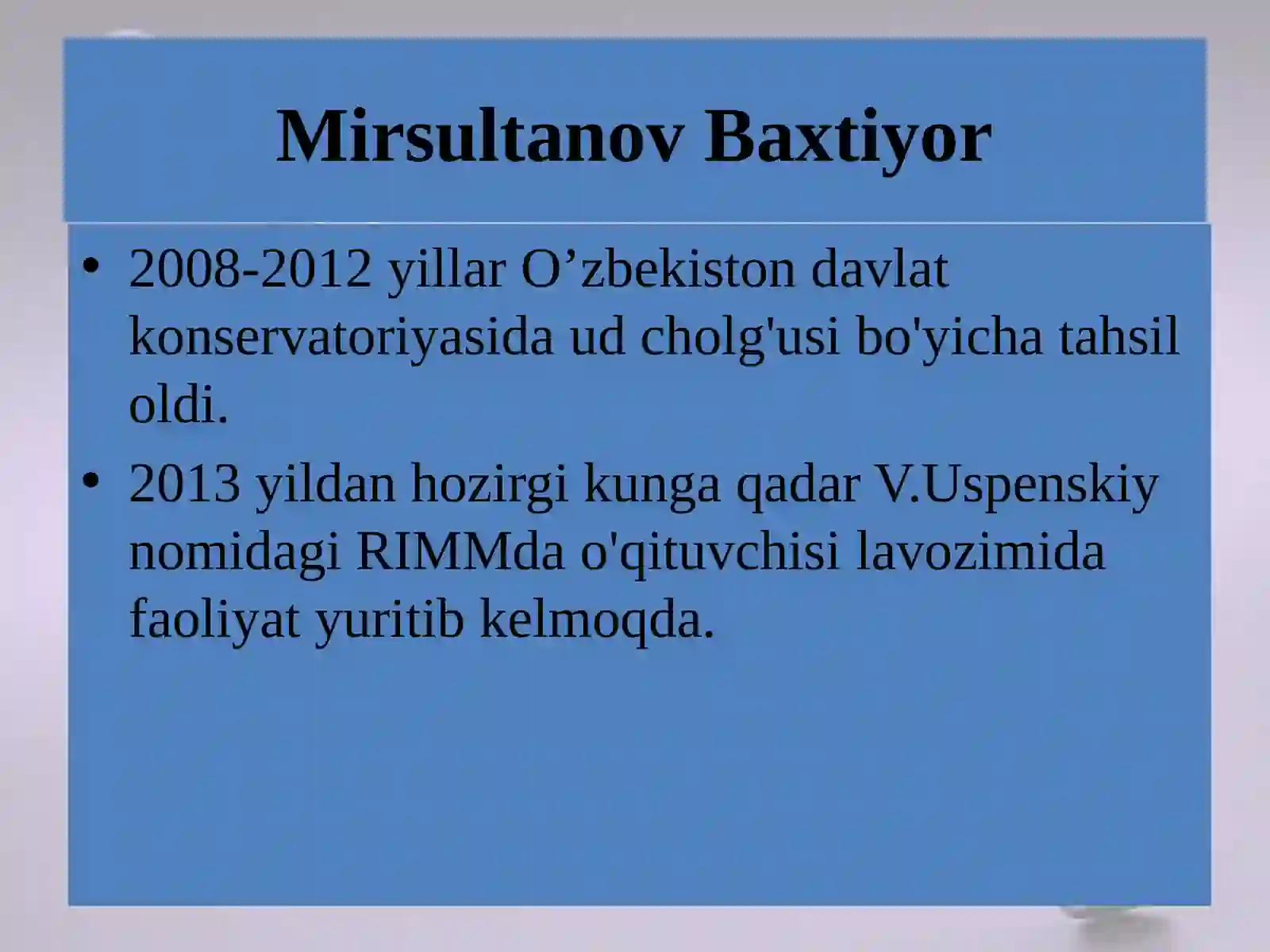 Mirsultanov Baxtiyor

• 2008-2012 yillar O’zbekiston davlat konservatoriyasida ud cholg'usi bo'yicha tahsil oldi.

• 2013 yildan hozirgi kunga qadar V.Uspenskiy nomidagi RIMMda o'qituvchisi lavozimida faoliyat yuritib kelmoqda.